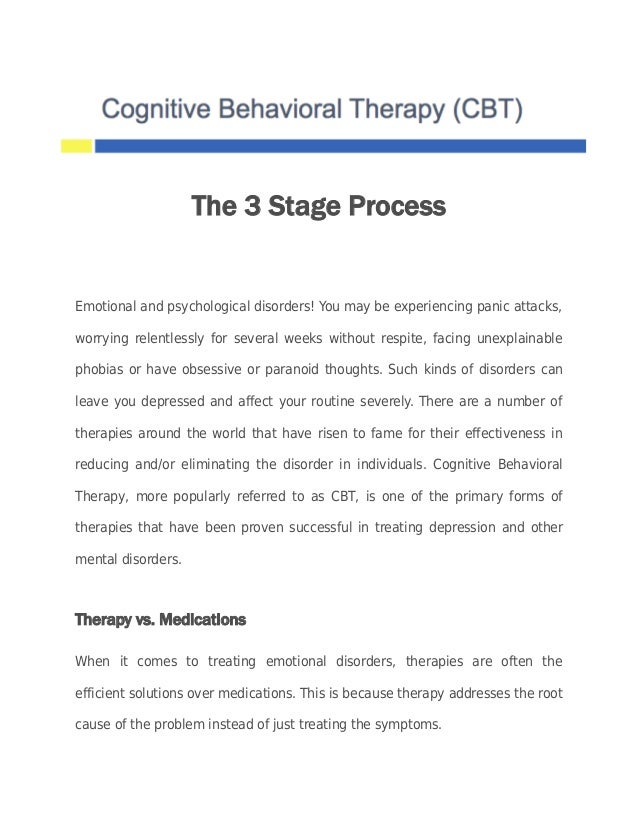 Cognitive Behavioral Therapy (CBT)

The 3 Stage Process

Emotional and psychological disorders! You may be experiencing panic attacks, worrying relentlessly for several weeks without respite, facing unexplainable phobias or have obsessive or paranoid thoughts. Such kinds of disorders can leave you depressed and affect your routine severely. There are a number of therapies around the world that have risen to fame for their effectiveness in reducing and/or eliminating the disorder in individuals. Cognitive Behavioral Therapy, more popularly referred to as CBT, is one of the primary forms of therapies that have been proven successful in treating depression and other mental disorders.

Therapy vs. Medications

When it comes to treating emotional disorders, therapies are often the efficient solutions over medications. This is because therapy addresses the root cause of the problem instead of just treating the symptoms.